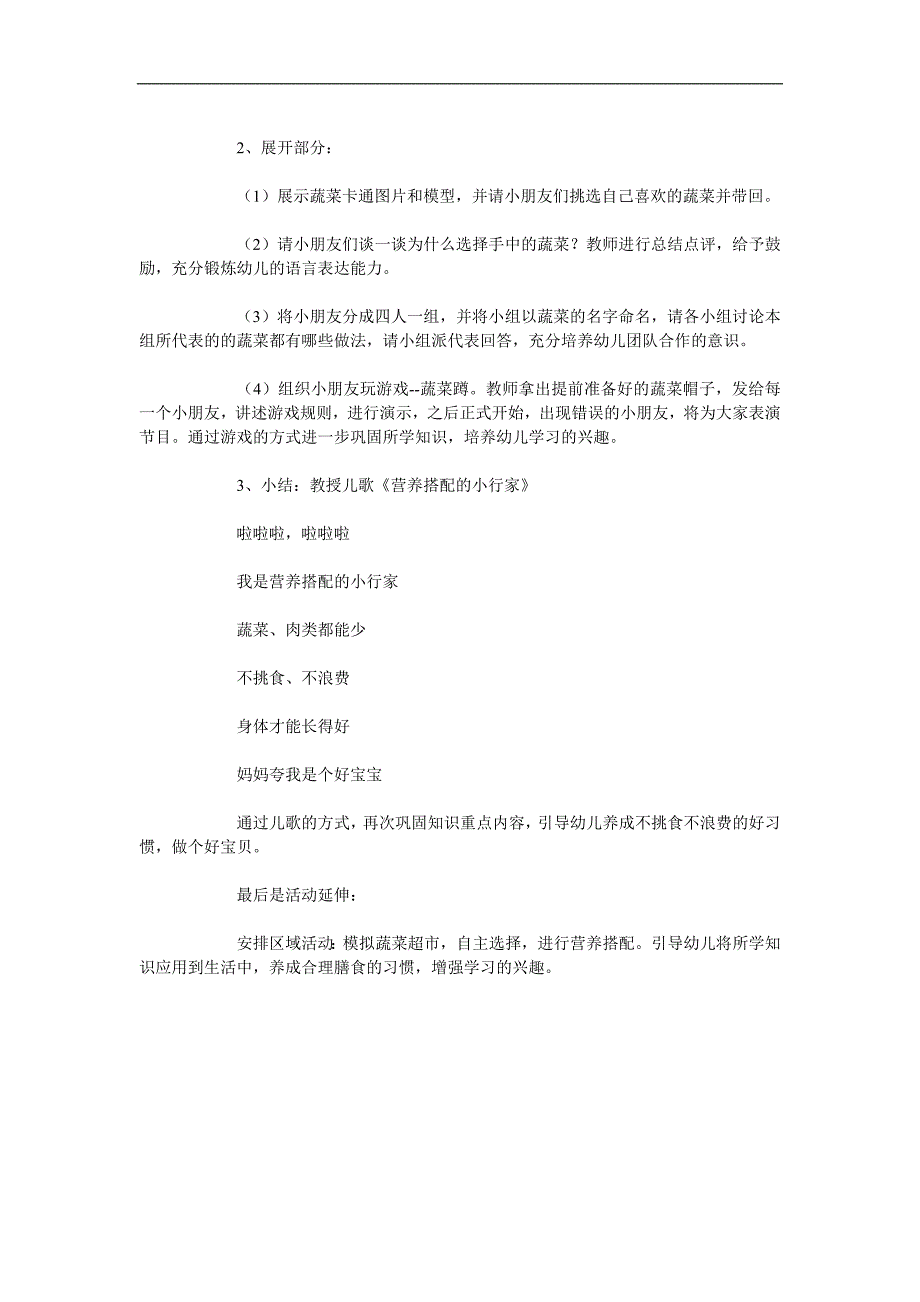 2、展开部分：

（1）展示蔬菜卡通图片和模型，并请小朋友们挑选自己喜欢的蔬菜并带回。

（2）请小朋友们谈一谈为什么选择手中的蔬菜？教师进行总结点评，给予鼓励，充分锻炼幼儿的语言表达能力。

（3）将小朋友分成四人一组，并将小组以蔬菜的名字命名，请各小组讨论本组所代表的的蔬菜都有哪些做法，请小组派代表回答，充分培养幼儿团队合作的意识。

（4）组织小朋友玩游戏--蔬菜蹲。教师拿出提前准备好的蔬菜帽子，发给每一个小朋友，讲述游戏规则，进行演示，之后正式开始，出现错误的小朋友，将为大家表演节目。通过游戏的方式进一步巩固所学知识，培养幼儿学习的兴趣。

3、小结：教授儿歌《营养搭配的小行家》

啦啦啦，啦啦啦

我是营养搭配的小行家

蔬菜、肉类都能少

不挑食、不浪费

身体才能长得好

妈妈夸我是个好宝宝

通过儿歌的方式，再次巩固知识重点内容，引导幼儿养成不挑食不浪费的好习惯，做个好宝贝。

最后是活动延伸：

安排区域活动：模拟蔬菜超市，自主选择，进行营养搭配。引导幼儿将所学知识应用到生活中，养成合理膳食的习惯，增强学习的兴趣。